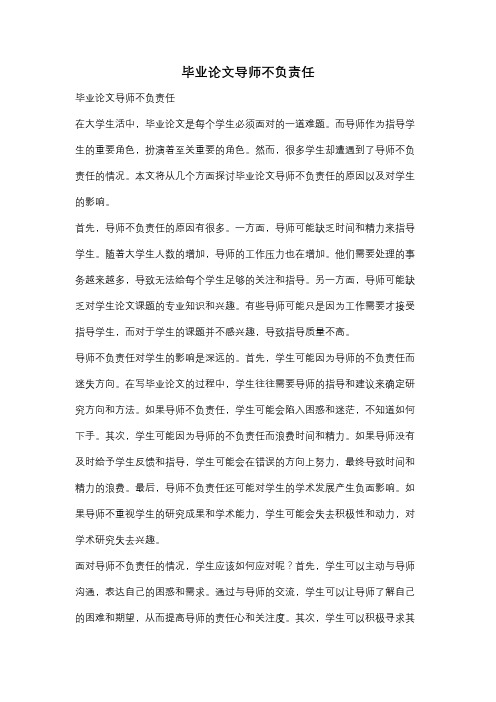 毕业论文导师不负责任

毕业论文导师不负责任

在大学生活中，毕业论文是每个学生必须面对的一道难题。而导师作为指导学生的重要角色，扮演着至关重要的角色。然而，很多学生却遭遇到了导师不负责任的情况。本文将从几个方面探讨毕业论文导师不负责任的原因以及对学生的影响。

首先，导师不负责任的原因有很多。一方面，导师可能缺乏时间和精力来指导学生。随着大学生人数的增加，导师的工作压力也在增加。他们需要处理的事务越来越多，导致无法给每个学生足够的关注和指导。另一方面，导师可能缺乏对学生论文课题的专业知识和兴趣。有些导师可能只是因为工作需要才接受指导学生，而对于学生的课题并不感兴趣，导致指导质量不高。

导师不负责任对学生的影响是深远的。首先，学生可能因为导师的不负责任而迷失方向。在写毕业论文的过程中，学生往往需要导师的指导和建议来确定研究方向和方法。如果导师不负责任，学生可能会陷入困惑和迷茫，不知道如何下手。其次，学生可能因为导师的不负责任而浪费时间和精力。如果导师没有及时给予学生反馈和指导，学生可能会在错误的方向上努力，最终导致时间和精力的浪费。最后，导师不负责任还可能对学生的学术发展产生负面影响。如果导师不重视学生的研究成果和学术能力，学生可能会失去积极性和动力，对学术研究失去兴趣。

面对导师不负责任的情况，学生应该如何应对呢？首先，学生可以主动与导师沟通，表达自己的困惑和需求。通过与导师的交流，学生可以让导师了解自己的困难和期望，从而提高导师的责任心和关注度。其次，学生可以积极寻求其